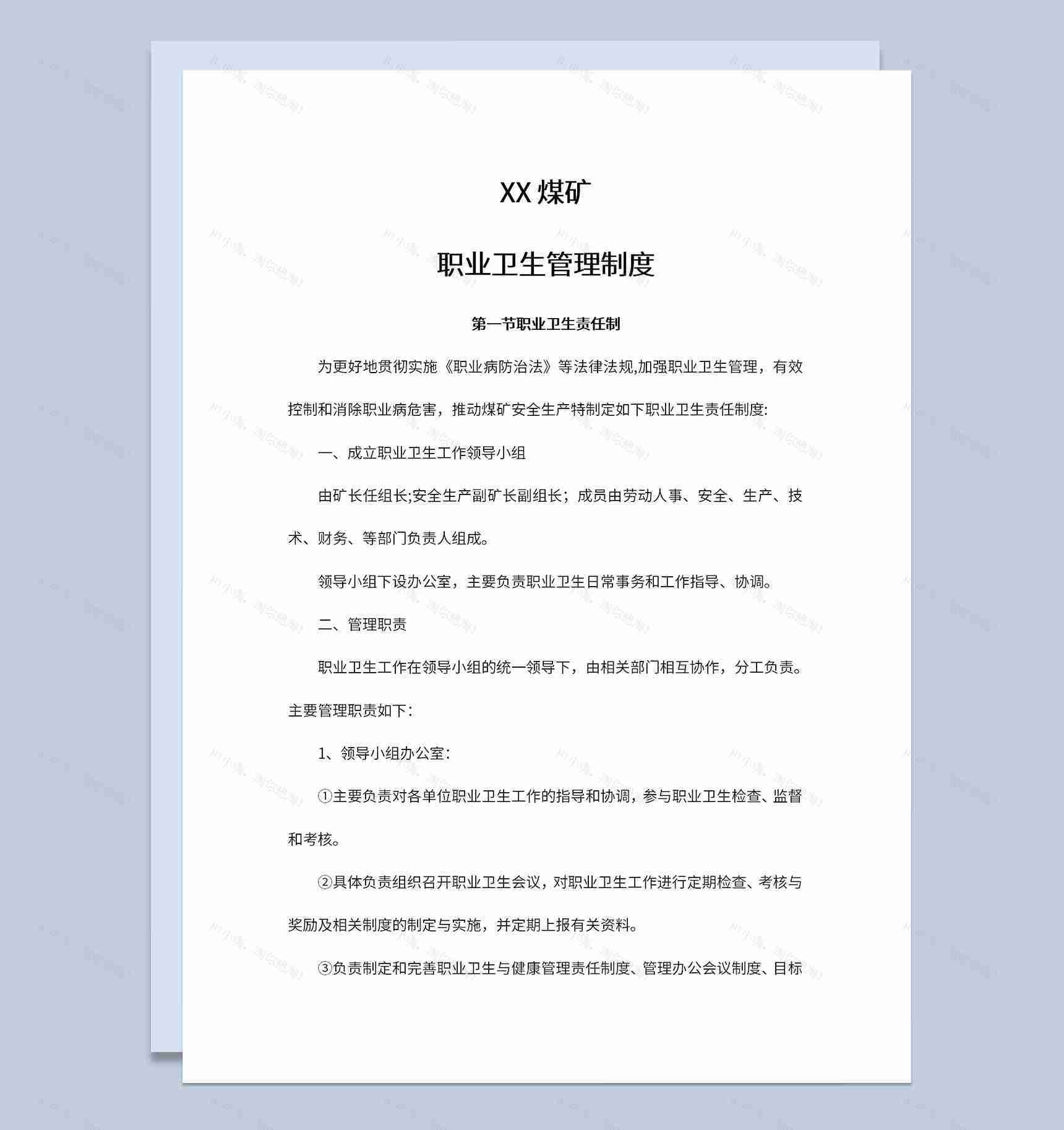 XX 煤矿

职业卫生管理制度

第一节职业卫生责任制

为更好地贯彻实施《职业病防治法》等法律法规,加强职业卫生管理，有效控制和消除职业病危害，推动煤矿安全生产特制定如下职业卫生责任制度:

一、成立职业卫生工作领导小组

由矿长任组长;安全生产副矿长副组长；成员由劳动人事、安全、生产、技术、财务、等部门负责人组成。

领导小组下设办公室，主要负责职业卫生日常事务和工作指导、协调。

二、管理职责

职业卫生工作在领导小组的统一领导下，由相关部门相互协作，分工负责。主要管理职责如下：

1、领导小组办公室：

①主要负责对各单位职业卫生工作的指导和协调，参与职业卫生检查、监督和考核。

②具体负责组织召开职业卫生会议，对职业卫生工作进行定期检查、考核与奖励及相关制度的制定与实施，并定期上报有关资料。

③负责制定和完善职业卫生与健康管理责任制度、管理办公会议制度、目标